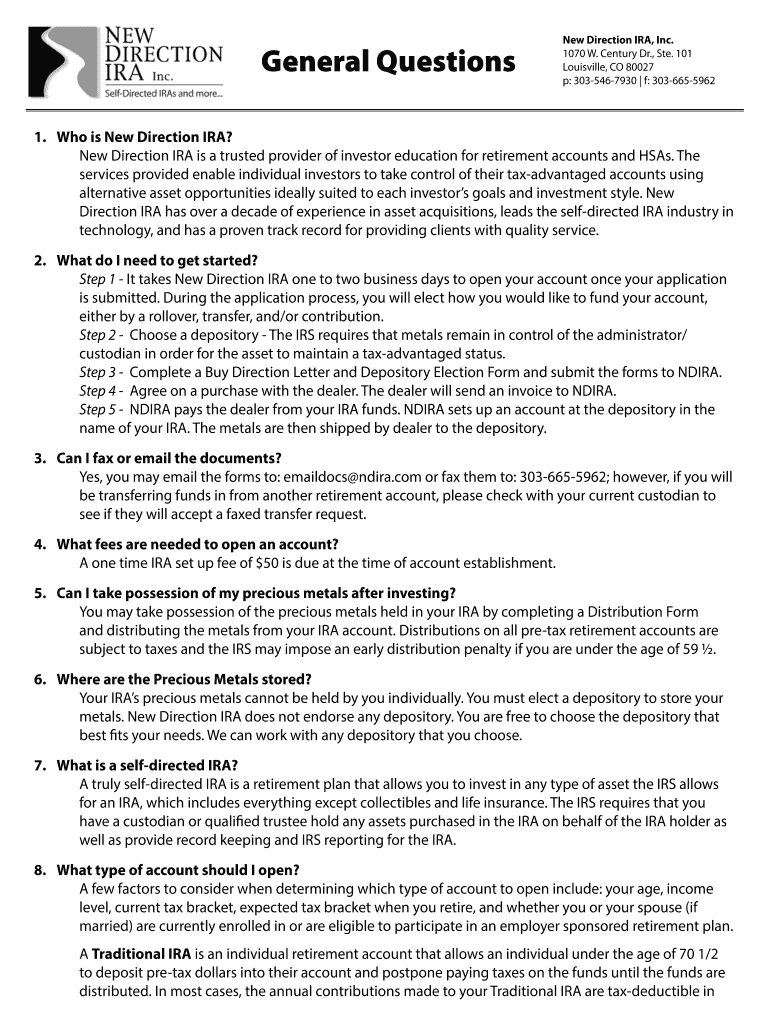 NEW DIRECTION IRA Inc.
Self-Directed IRAs and more...

General Questions

New Direction IRA, Inc.
1070 W. Century Dr., Ste. 101
Louisville, CO 80027
p: 303-546-7930 | f: 303-665-5962

1. Who is New Direction IRA?
New Direction IRA is a trusted provider of investor education for retirement accounts and HSAs. The services provided enable individual investors to take control of their tax-advantaged accounts using alternative asset opportunities ideally suited to each investor's goals and investment style. New Direction IRA has over a decade of experience in asset acquisitions, leads the self-directed IRA industry in technology, and has a proven track record for providing clients with quality service.

2. What do I need to get started?
Step 1 - It takes New Direction IRA one to two business days to open your account once your application is submitted. During the application process, you will elect how you would like to fund your account, either by a rollover, transfer, and/or contribution.
Step 2 - Choose a depository - The IRS requires that metals remain in control of the administrator/custodian in order for the asset to maintain a tax-advantaged status.
Step 3 - Complete a Buy Direction Letter and Depository Election Form and submit the forms to NDIRA.
Step 4 - Agree on a purchase with the dealer. The dealer will send an invoice to NDIRA.
Step 5 - NDIRA pays the dealer from your IRA funds. NDIRA sets up an account at the depository in the name of your IRA. The metals are then shipped by dealer to the depository.

3. Can I fax or email the documents?
Yes, you may email the forms to: emaildocs@ndira.com or fax them to: 303-665-5962; however, if you will be transferring funds in from another retirement account, please check with your current custodian to see if they will accept a faxed transfer request.

4. What fees are needed to open an account?
A one time IRA set up fee of $50 is due at the time of account establishment.

5. Can I take possession of my precious metals after investing?
You may take possession of the precious metals held in your IRA by completing a Distribution Form and distributing the metals from your IRA account. Distributions on all pre-tax retirement accounts are subject to taxes and the IRS may impose an early distribution penalty if you are under the age of 59 ½.

6. Where are the Precious Metals stored?
Your IRA's precious metals cannot be held by you individually. You must elect a depository to store your metals. New Direction IRA does not endorse any depository. You are free to choose the depository that best fits your needs. We can work with any depository that you choose.

7. What is a self-directed IRA?
A truly self-directed IRA is a retirement plan that allows you to invest in any type of asset the IRS allows for an IRA, which includes everything except collectibles and life insurance. The IRS requires that you have a custodian or qualified trustee hold any assets purchased in the IRA on behalf of the IRA holder as well as provide record keeping and IRS reporting for the IRA.

8. What type of account should I open?
A few factors to consider when determining which type of account to open include: your age, income level, current tax bracket, expected tax bracket when you retire, and whether you or your spouse (if married) are currently enrolled in or are eligible to participate in an employer sponsored retirement plan.

A Traditional IRA is an individual retirement account that allows an individual under the age of 70 1/2 to deposit pre-tax dollars into their account and postpone paying taxes on the funds until the funds are distributed. In most cases, the annual contributions made to your Traditional IRA are tax-deductible in